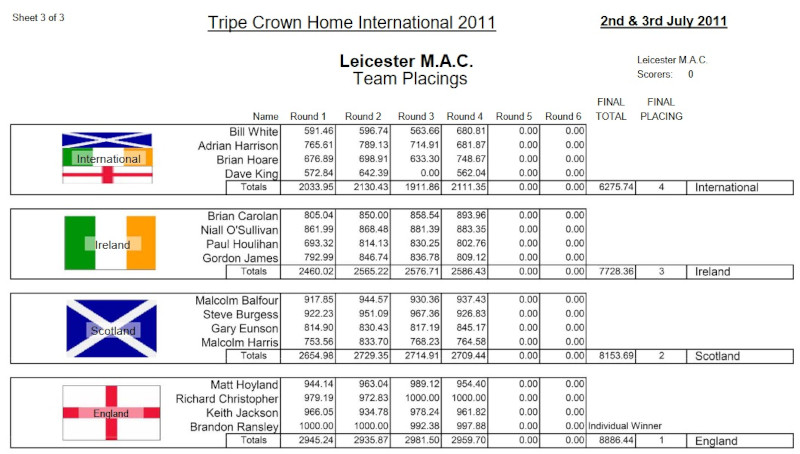 Sheet 3 of 3

Tripe Crown Home International 2011

2nd & 3rd July 2011

Leicester M.A.C.
Team Placings

Leicester M.A.C.
Scorers: 0

| | Name | Round 1 | Round 2 | Round 3 | Round 4 | Round 5 | Round 6 | FINAL TOTAL | FINAL PLACING | |
|---|---|---|---|---|---|---|---|---|---|---|
| International | Bill White | 591.46 | 596.74 | 563.66 | 680.81 | 0.00 | 0.00 | | | |
| | Adrian Harrison | 765.61 | 789.13 | 714.91 | 681.87 | 0.00 | 0.00 | | | |
| | Brian Hoare | 676.89 | 698.91 | 633.30 | 748.67 | 0.00 | 0.00 | | | |
| | Dave King | 572.84 | 642.39 | 0.00 | 562.04 | 0.00 | 0.00 | | | |
| | Totals | 2033.95 | 2130.43 | 1911.86 | 2111.35 | 0.00 | 0.00 | 6275.74 | 4 | International |
| Ireland | Brian Carolan | 805.04 | 850.00 | 858.54 | 893.96 | 0.00 | 0.00 | | | |
| | Niall O'Sullivan | 861.99 | 868.48 | 881.39 | 883.35 | 0.00 | 0.00 | | | |
| | Paul Houlihan | 693.32 | 814.13 | 830.25 | 802.76 | 0.00 | 0.00 | | | |
| | Gordon James | 792.99 | 846.74 | 836.78 | 809.12 | 0.00 | 0.00 | | | |
| | Totals | 2460.02 | 2565.22 | 2576.71 | 2586.43 | 0.00 | 0.00 | 7728.36 | 3 | Ireland |
| Scotland | Malcolm Balfour | 917.85 | 944.57 | 930.36 | 937.43 | 0.00 | 0.00 | | | |
| | Steve Burgess | 922.23 | 951.09 | 967.36 | 926.83 | 0.00 | 0.00 | | | |
| | Gary Eunson | 814.90 | 830.43 | 817.19 | 845.17 | 0.00 | 0.00 | | | |
| | Malcolm Harris | 753.56 | 833.70 | 768.23 | 764.58 | 0.00 | 0.00 | | | |
| | Totals | 2654.98 | 2729.35 | 2714.91 | 2709.44 | 0.00 | 0.00 | 8153.69 | 2 | Scotland |
| England | Matt Hoyland | 944.14 | 963.04 | 989.12 | 954.40 | 0.00 | 0.00 | | | |
| | Richard Christopher | 979.19 | 972.83 | 1000.00 | 1000.00 | 0.00 | 0.00 | | | |
| | Keith Jackson | 966.05 | 934.78 | 978.24 | 961.82 | 0.00 | 0.00 | | | |
| | Brandon Ransley | 1000.00 | 1000.00 | 992.38 | 997.88 | 0.00 | 0.00 | Individual Winner | | |
| | Totals | 2945.24 | 2935.87 | 2981.50 | 2959.70 | 0.00 | 0.00 | 8886.44 | 1 | England |